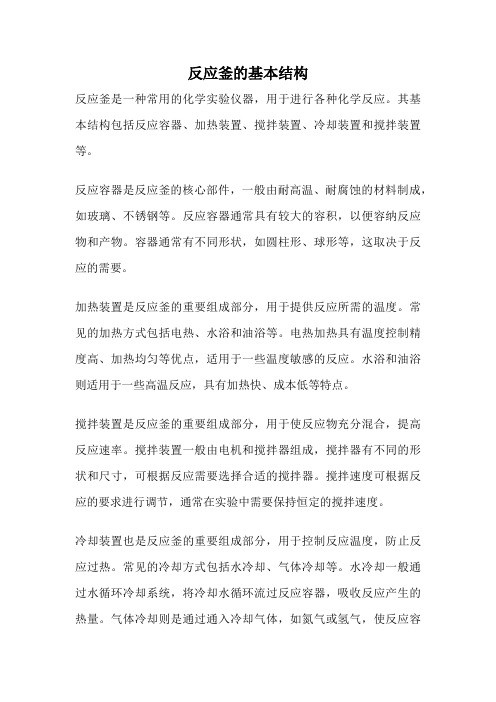 反应釜的基本结构

反应釜是一种常用的化学实验仪器，用于进行各种化学反应。其基本结构包括反应容器、加热装置、搅拌装置、冷却装置和搅拌装置等。

反应容器是反应釜的核心部件，一般由耐高温、耐腐蚀的材料制成，如玻璃、不锈钢等。反应容器通常具有较大的容积，以便容纳反应物和产物。容器通常有不同形状，如圆柱形、球形等，这取决于反应的需要。

加热装置是反应釜的重要组成部分，用于提供反应所需的温度。常见的加热方式包括电热、水浴和油浴等。电热加热具有温度控制精度高、加热均匀等优点，适用于一些温度敏感的反应。水浴和油浴则适用于一些高温反应，具有加热快、成本低等特点。

搅拌装置是反应釜的重要组成部分，用于使反应物充分混合，提高反应速率。搅拌装置一般由电机和搅拌器组成，搅拌器有不同的形状和尺寸，可根据反应需要选择合适的搅拌器。搅拌速度可根据反应的要求进行调节，通常在实验中需要保持恒定的搅拌速度。

冷却装置也是反应釜的重要组成部分，用于控制反应温度，防止反应过热。常见的冷却方式包括水冷却、气体冷却等。水冷却一般通过水循环冷却系统，将冷却水循环流过反应容器，吸收反应产生的热量。气体冷却则是通过通入冷却气体，如氮气或氢气，使反应容